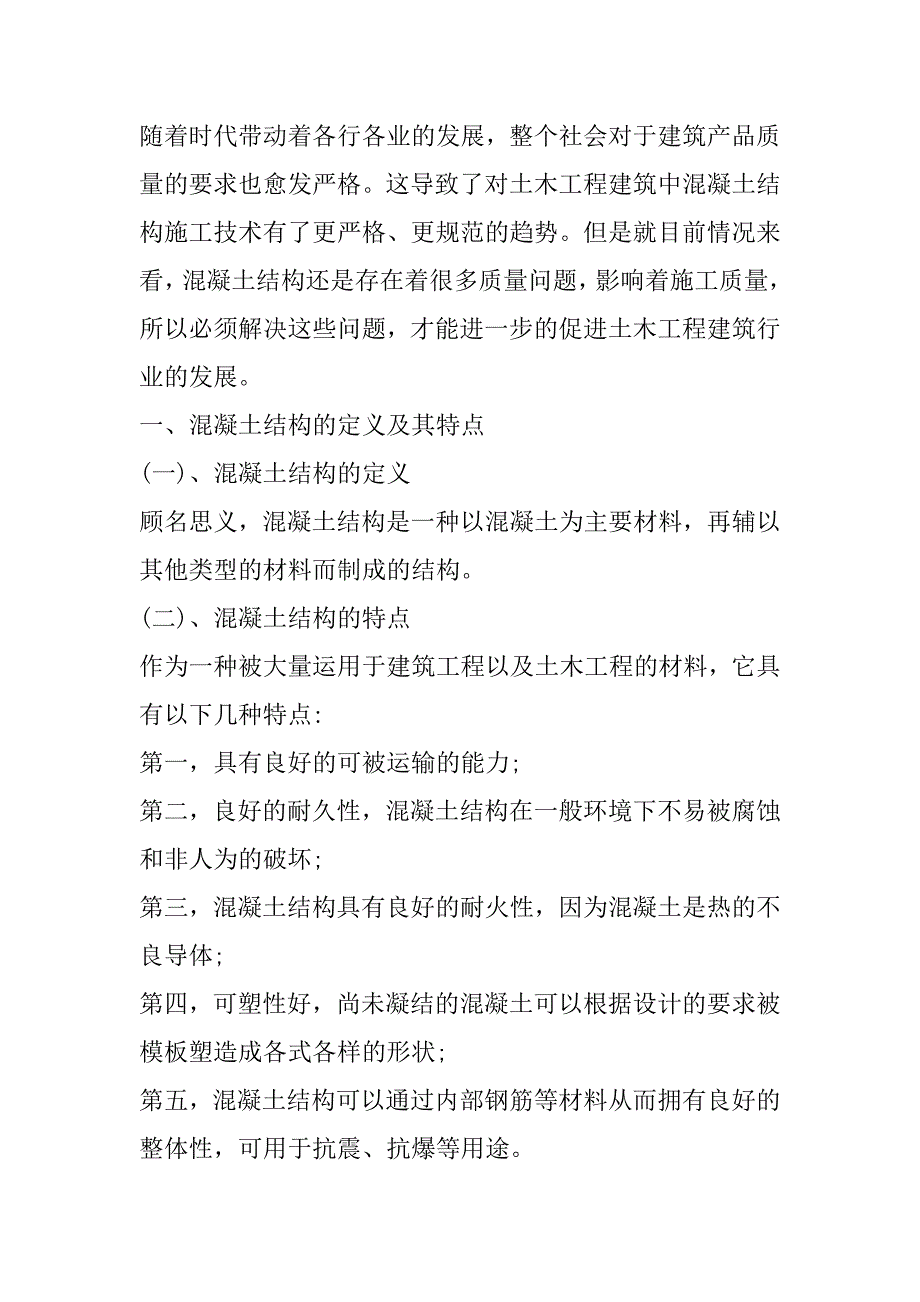 随着时代带动着各行各业的发展，整个社会对于建筑产品质量的要求也愈发严格。这导致了对土木工程建筑中混凝土结构施工技术有了更严格、更规范的趋势。但是就目前情况来看，混凝土结构还是存在着很多质量问题，影响着施工质量，所以必须解决这些问题，才能进一步的促进土木工程建筑行业的发展。

一、混凝土结构的定义及其特点

(一)、混凝土结构的定义

顾名思义，混凝土结构是一种以混凝土为主要材料，再辅以其他类型的材料而制成的结构。

(二)、混凝土结构的特点

作为一种被大量运用于建筑工程以及土木工程的材料，它具有以下几种特点:

第一，具有良好的可被运输的能力;

第二，良好的耐久性，混凝土结构在一般环境下不易被腐蚀和非人为的破坏;

第三，混凝土结构具有良好的耐火性，因为混凝土是热的不良导体;

第四，可塑性好，尚未凝结的混凝土可以根据设计的要求被模板塑造成各式各样的形状;

第五，混凝土结构可以通过内部钢筋等材料从而拥有良好的整体性，可用于抗震、抗爆等用途。